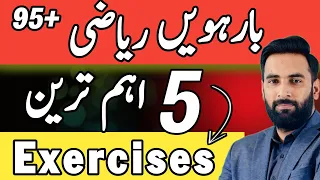 95+
بارہویں ریاضی
5 اہم ترین
Exercises